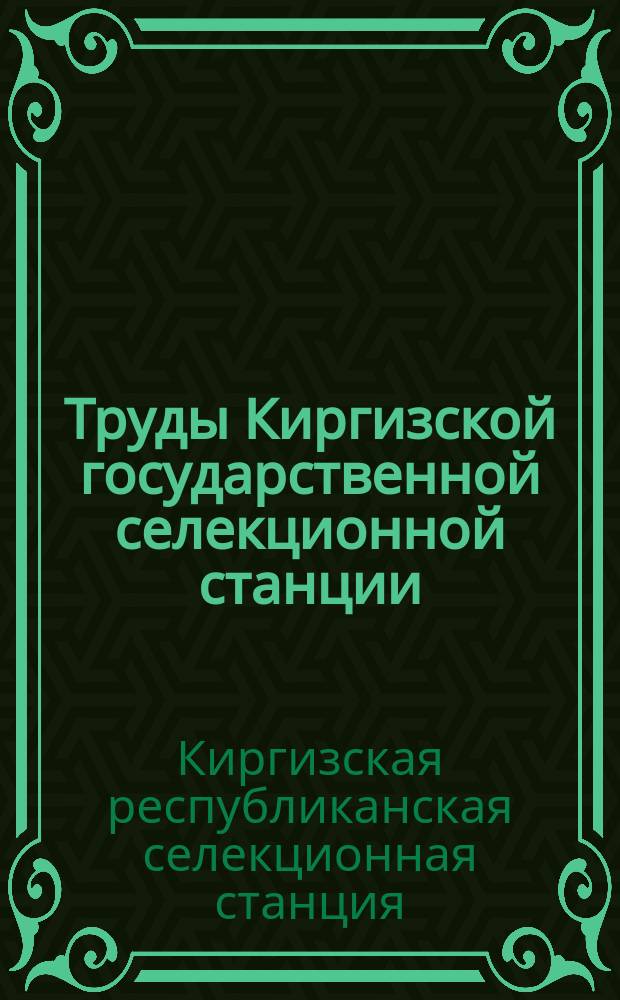 Труды Киргизской государственной селекционной станции

Киргизская республиканская селекционная станция